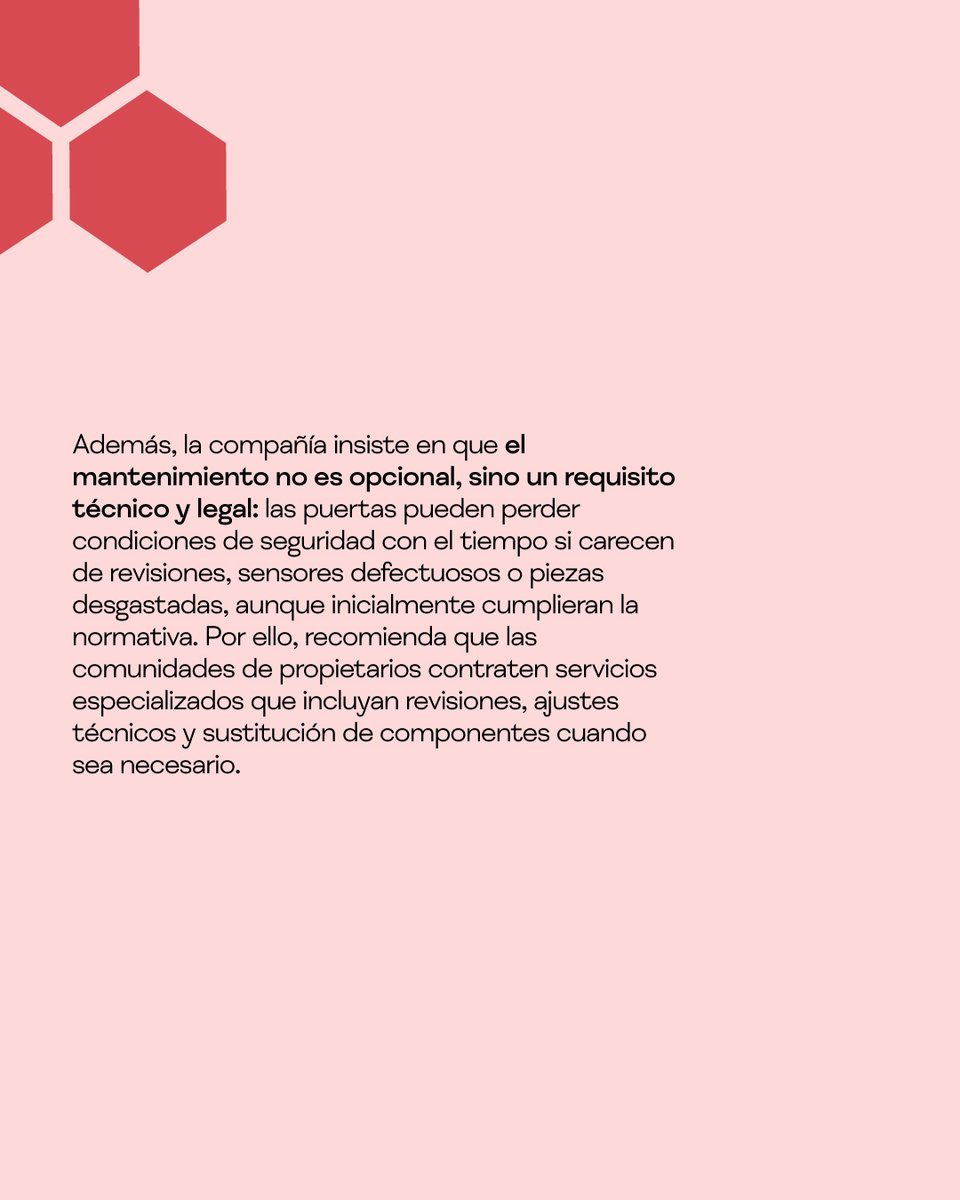 Además, la compañía insiste en que el mantenimiento no es opcional, sino un requisito técnico y legal: las puertas pueden perder condiciones de seguridad con el tiempo si carecen de revisiones, sensores defectuosos o piezas desgastadas, aunque inicialmente cumplieran la normativa. Por ello, recomienda que las comunidades de propietarios contraten servicios especializados que incluyan revisiones, ajustes técnicos y sustitución de componentes cuando sea necesario.